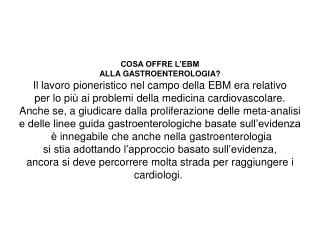 COSA OFFRE L'EBM
ALLA GASTROENTEROLOGIA?

Il lavoro pioneristico nel campo della EBM era relativo per lo più ai problemi della medicina cardiovascolare. Anche se, a giudicare dalla proliferazione delle meta-analisi e delle linee guida gastroenterologiche basate sull'evidenza è innegabile che anche nella gastroenterologia si stia adottando l'approccio basato sull'evidenza, ancora si deve percorrere molta strada per raggiungere i cardiologi.